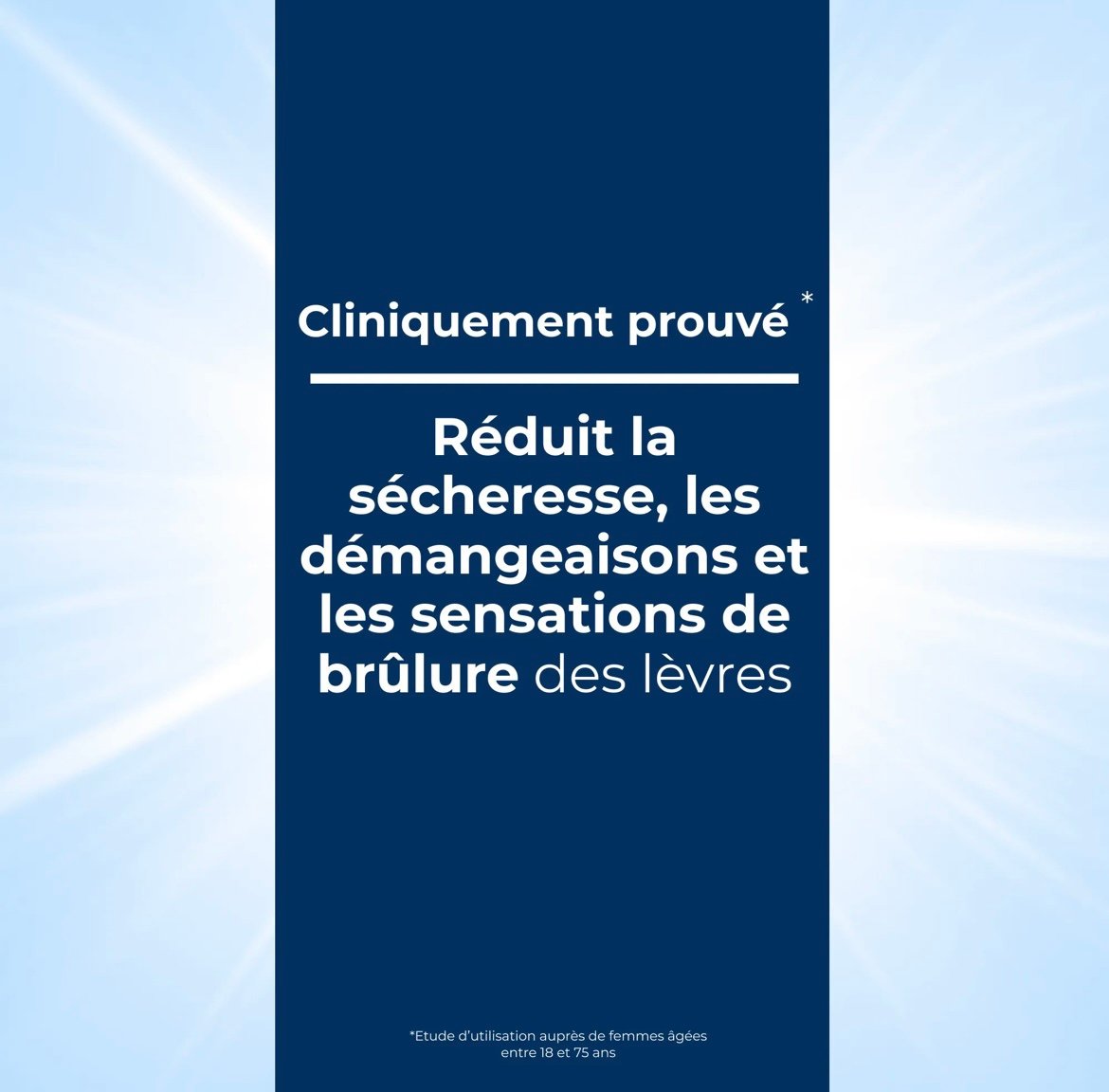 Cliniquement prouvé *

Réduit la sécheresse, les démangeaisons et les sensations de brûlure des lèvres

*Etude d'utilisation auprès de femmes âgées entre 18 et 75 ans